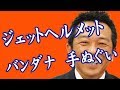 ジェットヘルメット

バンダナ　手ぬぐい